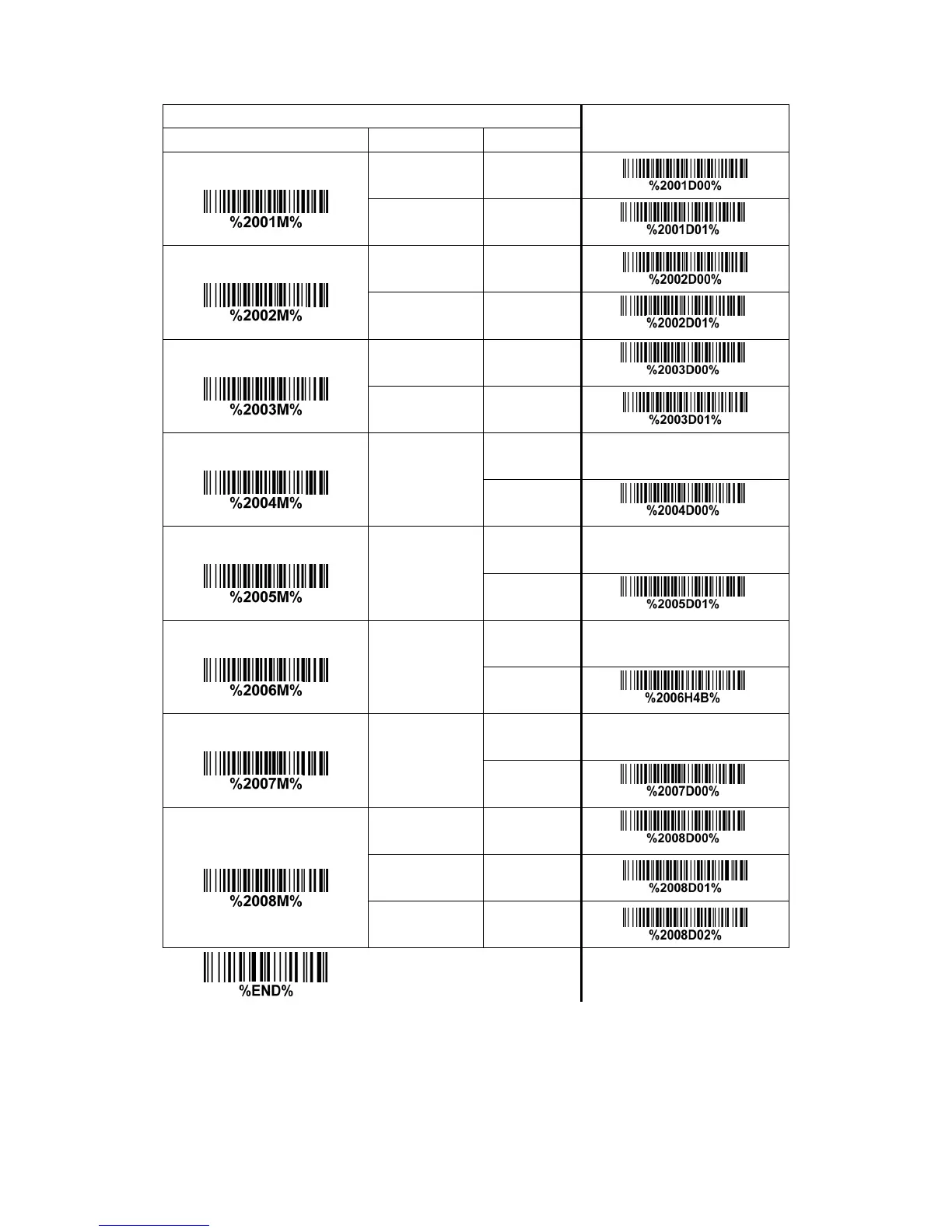 | | | | |
|---|---|---|---|
| %2001M% | | | %2001D00% |
| | | | %2001D01% |
| %2002M% | | | %2002D00% |
| | | | %2002D01% |
| %2003M% | | | %2003D00% |
| | | | %2003D01% |
| %2004M% | | | |
| | | | %2004D00% |
| %2005M% | | | |
| | | | %2005D01% |
| %2006M% | | | |
| | | | %2006H4B% |
| %2007M% | | | |
| | | | %2007D00% |
| %2008M% | | | %2008D00% |
| | | | %2008D01% |
| | | | %2008D02% |

%END%